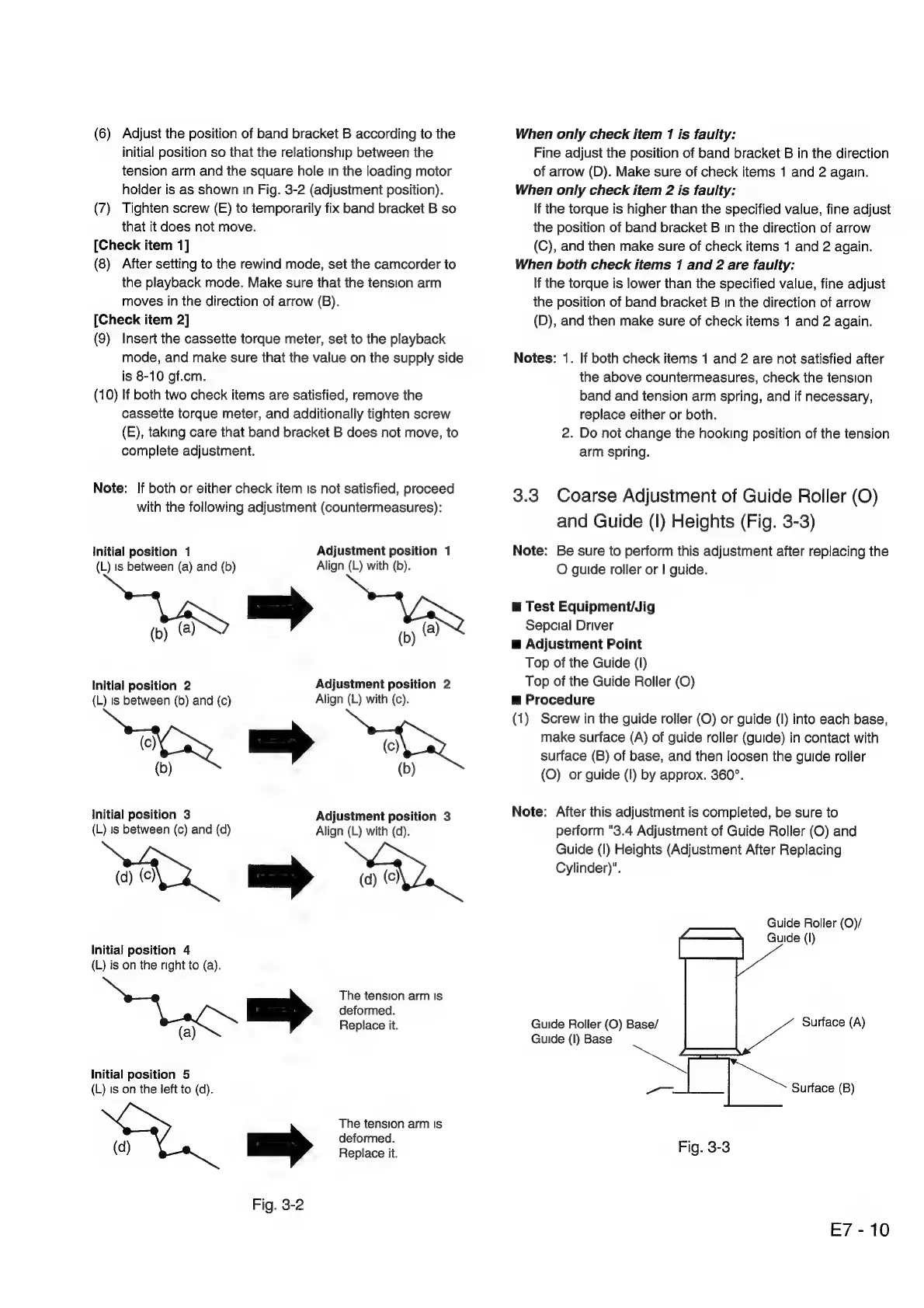 (6) Adjust the position of band bracket B according to the initial position so that the relationship between the tension arm and the square hole in the loading motor holder is as shown in Fig. 3-2 (adjustment position).
(7) Tighten screw (E) to temporarily fix band bracket B so that it does not move.
[Check item 1]
(8) After setting to the rewind mode, set the camcorder to the playback mode. Make sure that the tension arm moves in the direction of arrow (B).
[Check item 2]
(9) Insert the cassette torque meter, set to the playback mode, and make sure that the value on the supply side is 8-10 gf.cm.
(10) If both two check items are satisfied, remove the cassette torque meter, and additionally tighten screw (E), taking care that band bracket B does not move, to complete adjustment.

Note: If both or either check item is not satisfied, proceed with the following adjustment (countermeasures):

Initial position 1
(L) is between (a) and (b)
(b) (a)

Adjustment position 1
Align (L) with (b).
(b) (a)

Initial position 2
(L) is between (b) and (c)
(c)
(b)

Adjustment position 2
Align (L) with (c).
(c)
(b)

Initial position 3
(L) is between (c) and (d)
(d) (c)

Adjustment position 3
Align (L) with (d).
(d) (c)

Initial position 4
(L) is on the right to (a).
(a)

The tension arm is deformed. Replace it.

Initial position 5
(L) is on the left to (d).
(d)

The tension arm is deformed. Replace it.

Fig. 3-2

When only check item 1 is faulty:
Fine adjust the position of band bracket B in the direction of arrow (D). Make sure of check items 1 and 2 again.
When only check item 2 is faulty:
If the torque is higher than the specified value, fine adjust the position of band bracket B in the direction of arrow (C), and then make sure of check items 1 and 2 again.
When both check items 1 and 2 are faulty:
If the torque is lower than the specified value, fine adjust the position of band bracket B in the direction of arrow (D), and then make sure of check items 1 and 2 again.

Notes: 1. If both check items 1 and 2 are not satisfied after the above countermeasures, check the tension band and tension arm spring, and if necessary, replace either or both.
2. Do not change the hooking position of the tension arm spring.

3.3 Coarse Adjustment of Guide Roller (O) and Guide (I) Heights (Fig. 3-3)

Note: Be sure to perform this adjustment after replacing the O guide roller or I guide.

■ Test Equipment/Jig
Sepcial Driver
■ Adjustment Point
Top of the Guide (I)
Top of the Guide Roller (O)
■ Procedure
(1) Screw in the guide roller (O) or guide (I) into each base, make surface (A) of guide roller (guide) in contact with surface (B) of base, and then loosen the guide roller (O) or guide (I) by approx. 360°.

Note: After this adjustment is completed, be sure to perform "3.4 Adjustment of Guide Roller (O) and Guide (I) Heights (Adjustment After Replacing Cylinder)".

Guide Roller (O)/ Guide (I)
Guide Roller (O) Base/ Guide (I) Base
Surface (A)
Surface (B)

Fig. 3-3

E7 - 10